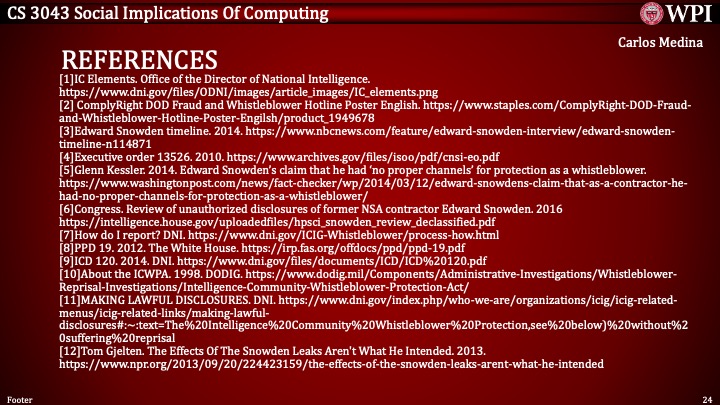 CS 3043 Social Implications Of Computing

WPI

Carlos Medina

REFERENCES

[1]IC Elements. Office of the Director of National Intelligence. https://www.dni.gov/files/ODNI/images/article_images/IC_elements.png
[2] ComplyRight DOD Fraud and Whistleblower Hotline Poster English. https://www.staples.com/ComplyRight-DOD-Fraud-and-Whistleblower-Hotline-Poster-Engilsh/product_1949678
[3]Edward Snowden timeline. 2014. https://www.nbcnews.com/feature/edward-snowden-interview/edward-snowden-timeline-n114871
[4]Executive order 13526. 2010. https://www.archives.gov/files/isoo/pdf/cnsi-eo.pdf
[5]Glenn Kessler. 2014. Edward Snowden's claim that he had 'no proper channels' for protection as a whistleblower. https://www.washingtonpost.com/news/fact-checker/wp/2014/03/12/edward-snowdens-claim-that-as-a-contractor-he-had-no-proper-channels-for-protection-as-a-whistleblower/
[6]Congress. Review of unauthorized disclosures of former NSA contractor Edward Snowden. 2016 https://intelligence.house.gov/uploadedfiles/hpsci_snowden_review_declassified.pdf
[7]How do I report? DNI. https://www.dni.gov/ICIG-Whistleblower/process-how.html
[8]PPD 19. 2012. The White House. https://irp.fas.org/offdocs/ppd/ppd-19.pdf
[9]ICD 120. 2014. DNI. https://www.dni.gov/files/documents/ICD/ICD%20120.pdf
[10]About the ICWPA. 1998. DODIG. https://www.dodig.mil/Components/Administrative-Investigations/Whistleblower-Reprisal-Investigations/Intelligence-Community-Whistleblower-Protection-Act/
[11]MAKING LAWFUL DISCLOSURES. DNI. https://www.dni.gov/index.php/who-we-are/organizations/icig/icig-related-menus/icig-related-links/making-lawful-disclosures#:~:text=The%20Intelligence%20Community%20Whistleblower%20Protection,see%20below)%20without%20suffering%20reprisal
[12]Tom Gjelten. The Effects Of The Snowden Leaks Aren't What He Intended. 2013. https://www.npr.org/2013/09/20/224423159/the-effects-of-the-snowden-leaks-arent-what-he-intended

Footer

24